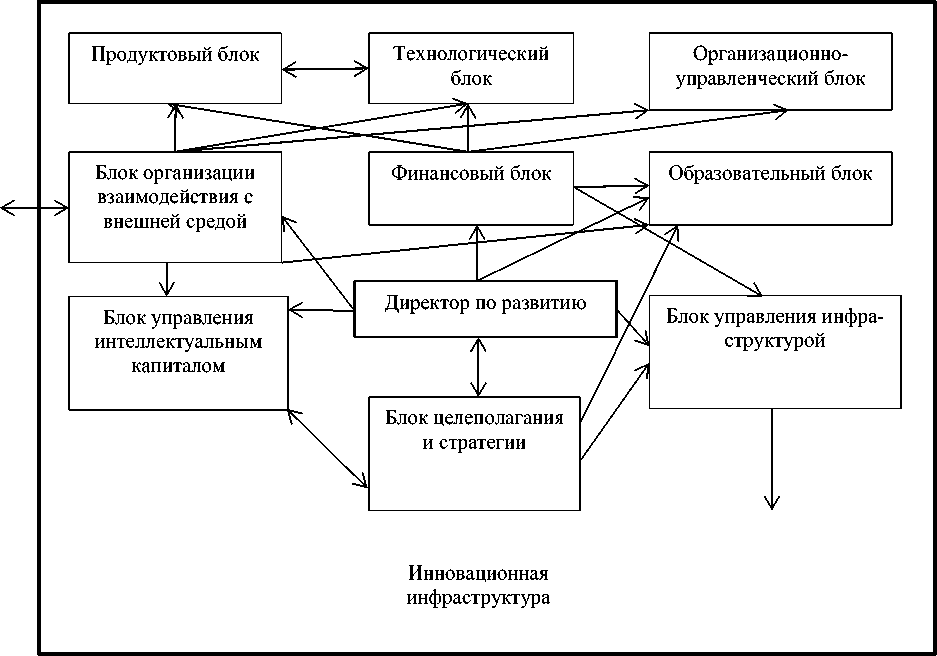 Продуктовый блок

Технологический блок

Организационно-управленческий блок

Блок организации взаимодействия с внешней средой

Финансовый блок

Образовательный блок

Блок управления интеллектуальным капиталом

Директор по развитию

Блок управления инфраструктурой

Блок целеполагания и стратегии

Инновационная инфраструктура